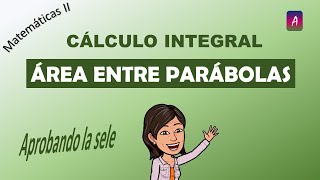 Matemáticas II

A

CÁLCULO INTEGRAL

ÁREA ENTRE PARÁBOLAS

Aprobando la sele